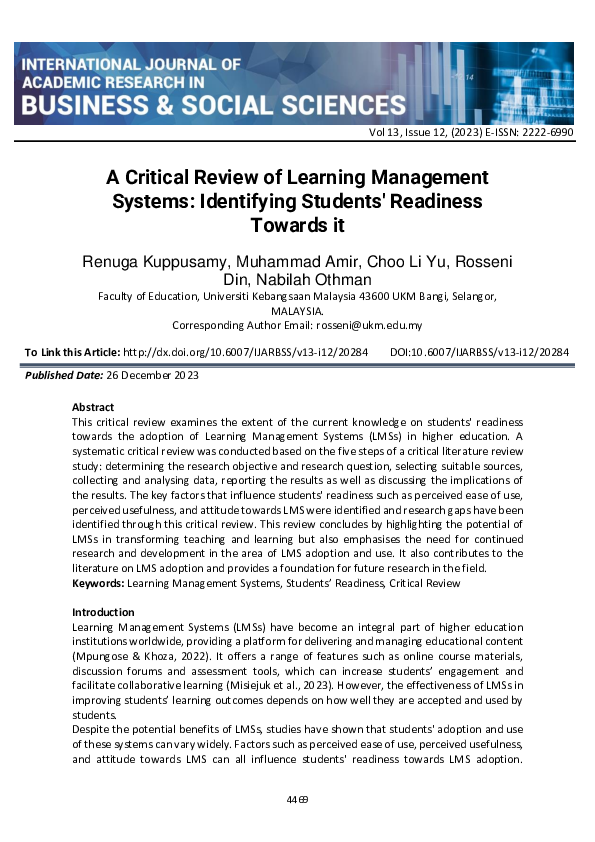 INTERNATIONAL JOURNAL OF ACADEMIC RESEARCH IN BUSINESS & SOCIAL SCIENCES

Vol 13, Issue 12, (2023) E-ISSN: 2222-6990

A Critical Review of Learning Management Systems: Identifying Students' Readiness Towards it

Renuga Kuppusamy, Muhammad Amir, Choo Li Yu, Rosseni Din, Nabilah Othman

Faculty of Education, Universiti Kebangsaan Malaysia 43600 UKM Bangi, Selangor, MALAYSIA.
Corresponding Author Email: rosseni@ukm.edu.my

To Link this Article: http://dx.doi.org/10.6007/IJARBSS/v13-i12/20284 DOI:10.6007/IJARBSS/v13-i12/20284

Published Date: 26 December 2023

Abstract
This critical review examines the extent of the current knowledge on students' readiness towards the adoption of Learning Management Systems (LMSs) in higher education. A systematic critical review was conducted based on the five steps of a critical literature review study: determining the research objective and research question, selecting suitable sources, collecting and analysing data, reporting the results as well as discussing the implications of the results. The key factors that influence students' readiness such as perceived ease of use, perceived usefulness, and attitude towards LMS were identified and research gaps have been identified through this critical review. This review concludes by highlighting the potential of LMSs in transforming teaching and learning but also emphasises the need for continued research and development in the area of LMS adoption and use. It also contributes to the literature on LMS adoption and provides a foundation for future research in the field.
Keywords: Learning Management Systems, Students' Readiness, Critical Review

Introduction
Learning Management Systems (LMSs) have become an integral part of higher education institutions worldwide, providing a platform for delivering and managing educational content (Mpungose & Khoza, 2022). It offers a range of features such as online course materials, discussion forums and assessment tools, which can increase students' engagement and facilitate collaborative learning (Misiejuk et al., 2023). However, the effectiveness of LMSs in improving students' learning outcomes depends on how well they are accepted and used by students.
Despite the potential benefits of LMSs, studies have shown that students' adoption and use of these systems can vary widely. Factors such as perceived ease of use, perceived usefulness, and attitude towards LMS can all influence students' readiness towards LMS adoption.

4469